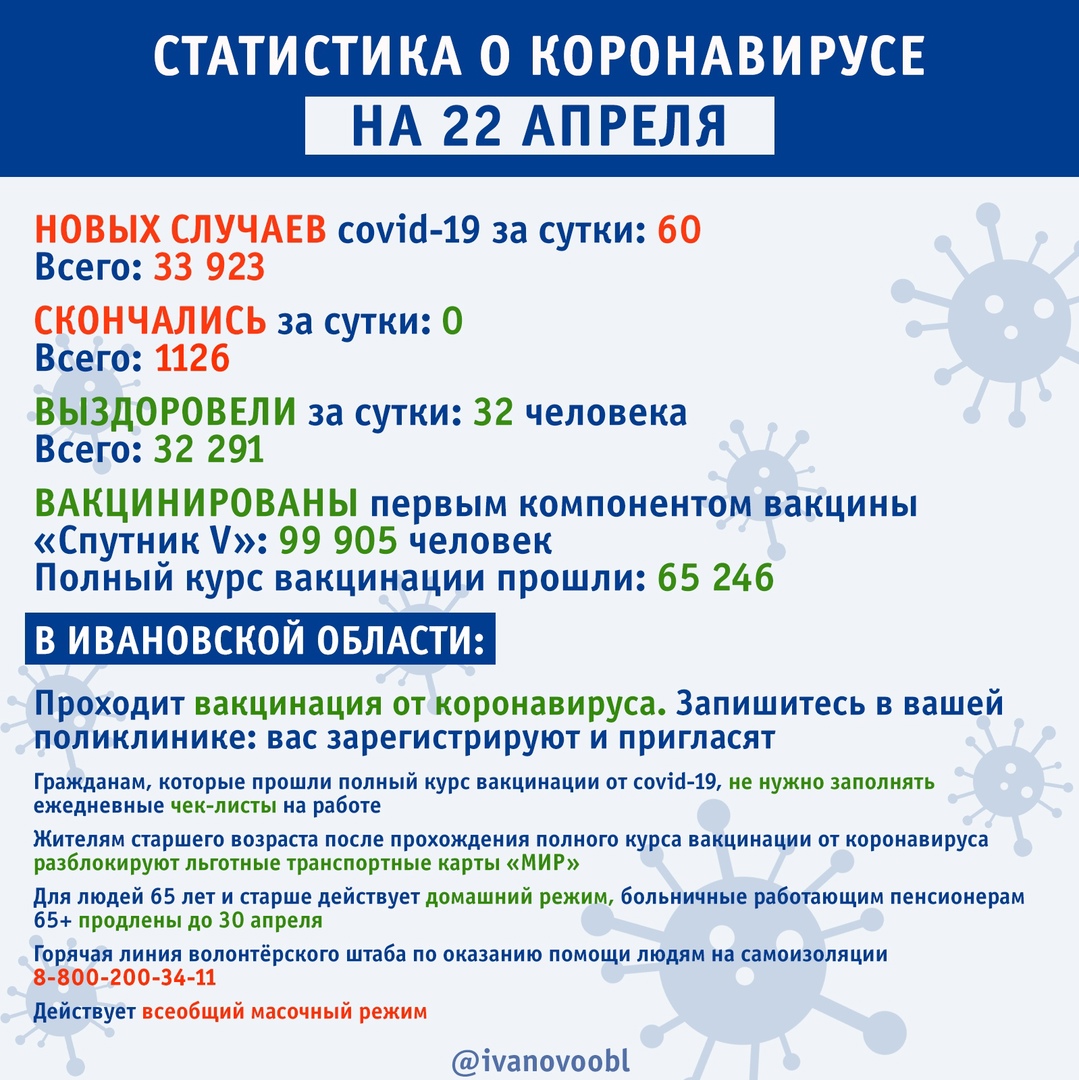 СТАТИСТИКА О КОРОНАВИРУСЕ
НА 22 АПРЕЛЯ

НОВЫХ СЛУЧАЕВ covid-19 за сутки: 60
Всего: 33 923

СКОНЧАЛИСЬ за сутки: 0
Всего: 1126

ВЫЗДОРОВЕЛИ за сутки: 32 человека
Всего: 32 291

ВАКЦИНИРОВАНЫ первым компонентом вакцины «Спутник V»: 99 905 человек
Полный курс вакцинации прошли: 65 246

В ИВАНОВСКОЙ ОБЛАСТИ:

Проходит вакцинация от коронавируса. Запишитесь в вашей поликлинике: вас зарегистрируют и пригласят

Гражданам, которые прошли полный курс вакцинации от covid-19, не нужно заполнять ежедневные чек-листы на работе

Жителям старшего возраста после прохождения полного курса вакцинации от коронавируса разблокируют льготные транспортные карты «МИР»

Для людей 65 лет и старше действует домашний режим, больничные работающим пенсионерам 65+ продлены до 30 апреля

Горячая линия волонтёрского штаба по оказанию помощи людям на самоизоляции 8-800-200-34-11

Действует всеобщий масочный режим

@ivanovoobl